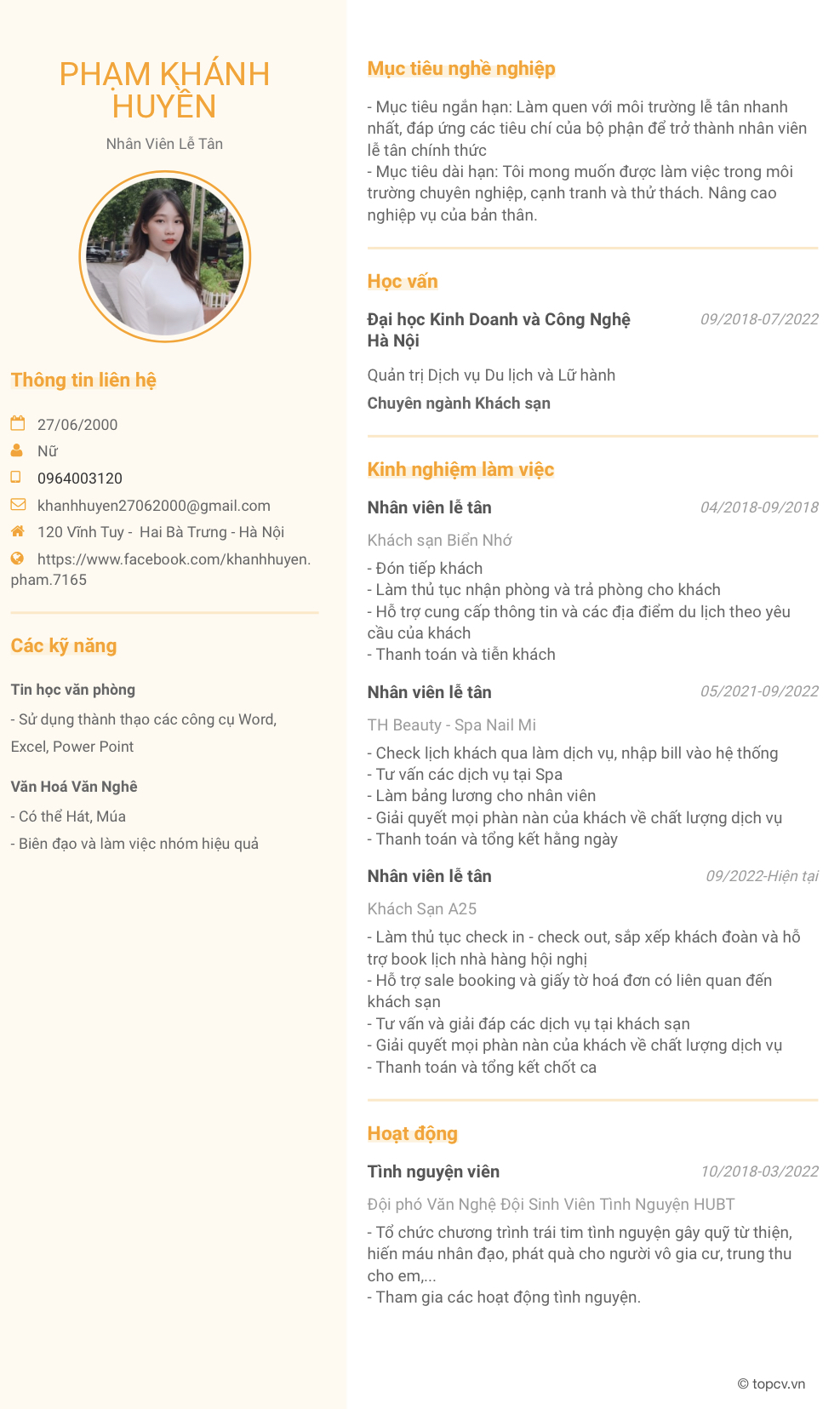 PHẠM KHÁNH HUYỀN

Nhân Viên Lễ Tân

Thông tin liên hệ

27/06/2000

Nữ

0964003120

khanhhuyen27062000@gmail.com

120 Vĩnh Tuy - Hai Bà Trưng - Hà Nội

https://www.facebook.com/khanhhuyen.pham.7165

Các kỹ năng

Tin học văn phòng

- Sử dụng thành thạo các công cụ Word, Excel, Power Point

Văn Hoá Văn Nghệ

- Có thể Hát, Múa

- Biên đạo và làm việc nhóm hiệu quả

Mục tiêu nghề nghiệp

- Mục tiêu ngắn hạn: Làm quen với môi trường lễ tân nhanh nhất, đáp ứng các tiêu chí của bộ phận để trở thành nhân viên lễ tân chính thức
- Mục tiêu dài hạn: Tôi mong muốn được làm việc trong môi trường chuyên nghiệp, cạnh tranh và thử thách. Nâng cao nghiệp vụ của bản thân.

Học vấn

Đại học Kinh Doanh và Công Nghệ Hà Nội

09/2018-07/2022

Quản trị Dịch vụ Du lịch và Lữ hành

Chuyên ngành Khách sạn

Kinh nghiệm làm việc

Nhân viên lễ tân

04/2018-09/2018

Khách sạn Biển Nhớ

- Đón tiếp khách
- Làm thủ tục nhận phòng và trả phòng cho khách
- Hỗ trợ cung cấp thông tin và các địa điểm du lịch theo yêu cầu của khách
- Thanh toán và tiễn khách

Nhân viên lễ tân

05/2021-09/2022

TH Beauty - Spa Nail Mi

- Check lịch khách qua làm dịch vụ, nhập bill vào hệ thống
- Tư vấn các dịch vụ tại Spa
- Làm bảng lương cho nhân viên
- Giải quyết mọi phàn nàn của khách về chất lượng dịch vụ
- Thanh toán và tổng kết hằng ngày

Nhân viên lễ tân

09/2022-Hiện tại

Khách Sạn A25

- Làm thủ tục check in - check out, sắp xếp khách đoàn và hỗ trợ book lịch nhà hàng hội nghị
- Hỗ trợ sale booking và giấy tờ hoá đơn có liên quan đến khách sạn
- Tư vấn và giải đáp các dịch vụ tại khách sạn
- Giải quyết mọi phàn nàn của khách về chất lượng dịch vụ
- Thanh toán và tổng kết chốt ca

Hoạt động

Tình nguyện viên

10/2018-03/2022

Đội phó Văn Nghệ Đội Sinh Viên Tình Nguyện HUBT

- Tổ chức chương trình trái tim tình nguyện gây quỹ từ thiện, hiến máu nhân đạo, phát quà cho người vô gia cư, trung thu cho em,...
- Tham gia các hoạt động tình nguyện.

© topcv.vn